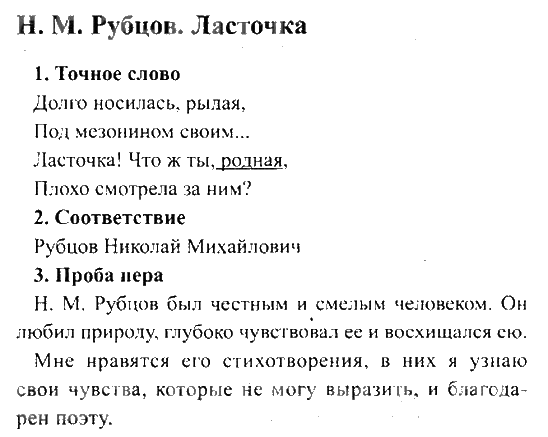 Н. М. Рубцов. Ласточка

1. Точное слово

Долго носилась, рыдая,
Под мезонином своим...
Ласточка! Что ж ты, родная,
Плохо смотрела за ним?

2. Соответствие

Рубцов Николай Михайлович

3. Проба пера

Н. М. Рубцов был честным и смелым человеком. Он любил природу, глубоко чувствовал ее и восхищался ею.

Мне нравятся его стихотворения, в них я узнаю свои чувства, которые не могу выразить, и благодарен поэту.